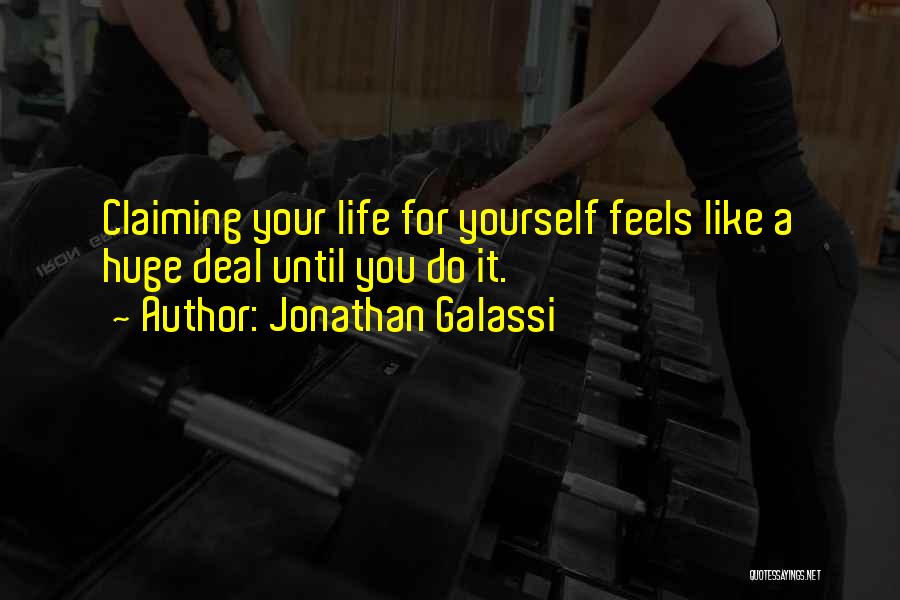 Claiming your life for yourself feels like a huge deal until you do it.
~ Author: Jonathan Galassi

QUOTESSAYINGS.NET